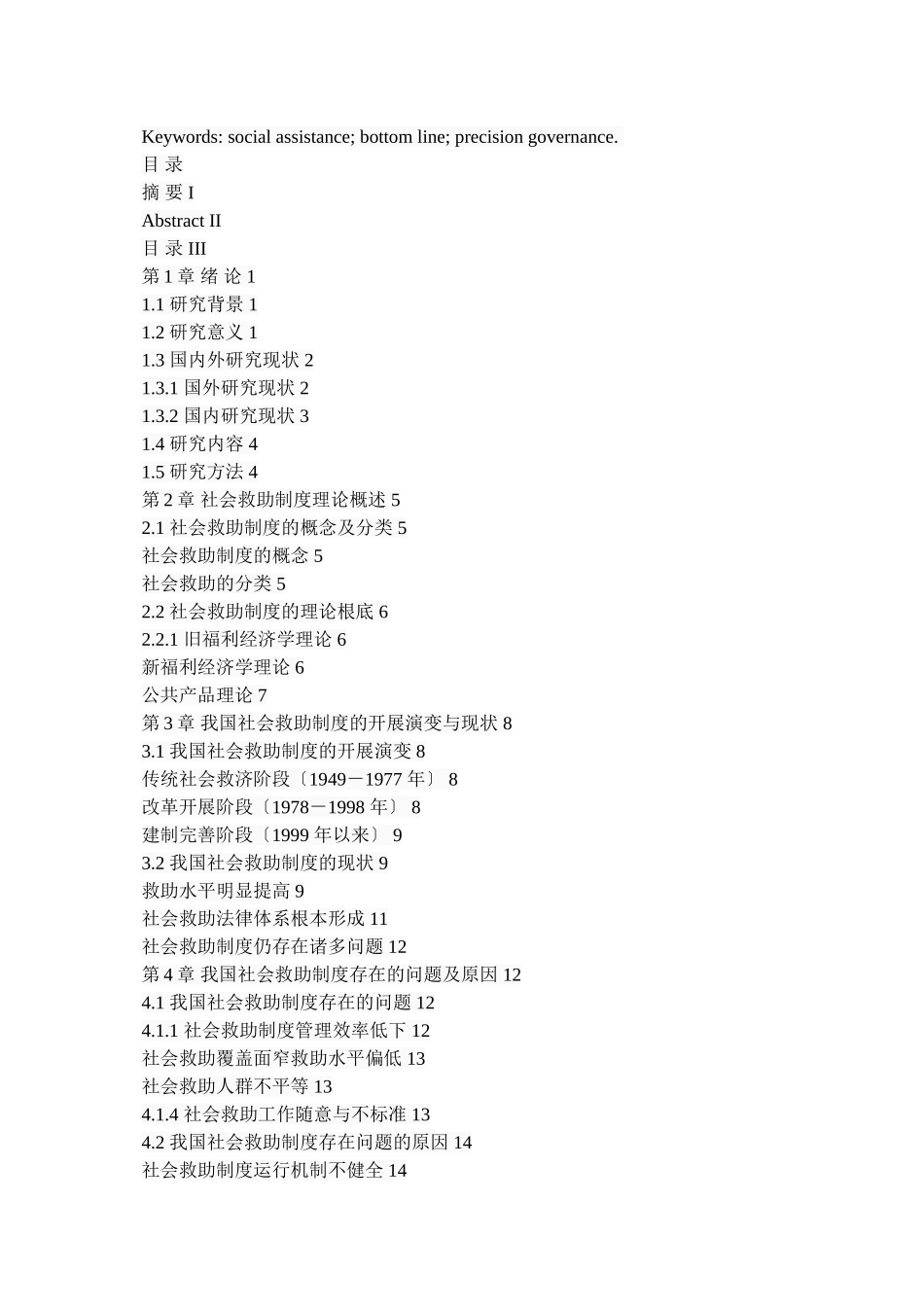 Keywords: social assistance; bottom line; precision governance.
目 录
摘 要 I
Abstract II
目 录 III
第 1 章 绪 论 1
1.1 研究背景 1
1.2 研究意义 1
1.3 国内外研究现状 2
1.3.1 国外研究现状 2
1.3.2 国内研究现状 3
1.4 研究内容 4
1.5 研究方法 4
第 2 章 社会救助制度理论概述 5
2.1 社会救助制度的概念及分类 5
社会救助制度的概念 5
社会救助的分类 5
2.2 社会救助制度的理论根底 6
2.2.1 旧福利经济学理论 6
新福利经济学理论 6
公共产品理论 7
第 3 章 我国社会救助制度的开展演变与现状 8
3.1 我国社会救助制度的开展演变 8
传统社会救济阶段〔1949－1977 年〕 8
改革开展阶段〔1978－1998 年〕 8
建制完善阶段〔1999 年以来〕 9
3.2 我国社会救助制度的现状 9
救助水平明显提高 9
社会救助法律体系根本形成 11
社会救助制度仍存在诸多问题 12
第 4 章 我国社会救助制度存在的问题及原因 12
4.1 我国社会救助制度存在的问题 12
4.1.1 社会救助制度管理效率低下 12
社会救助覆盖面窄救助水平偏低 13
社会救助人群不平等 13
4.1.4 社会救助工作随意与不标准 13
4.2 我国社会救助制度存在问题的原因 14
社会救助制度运行机制不健全 14